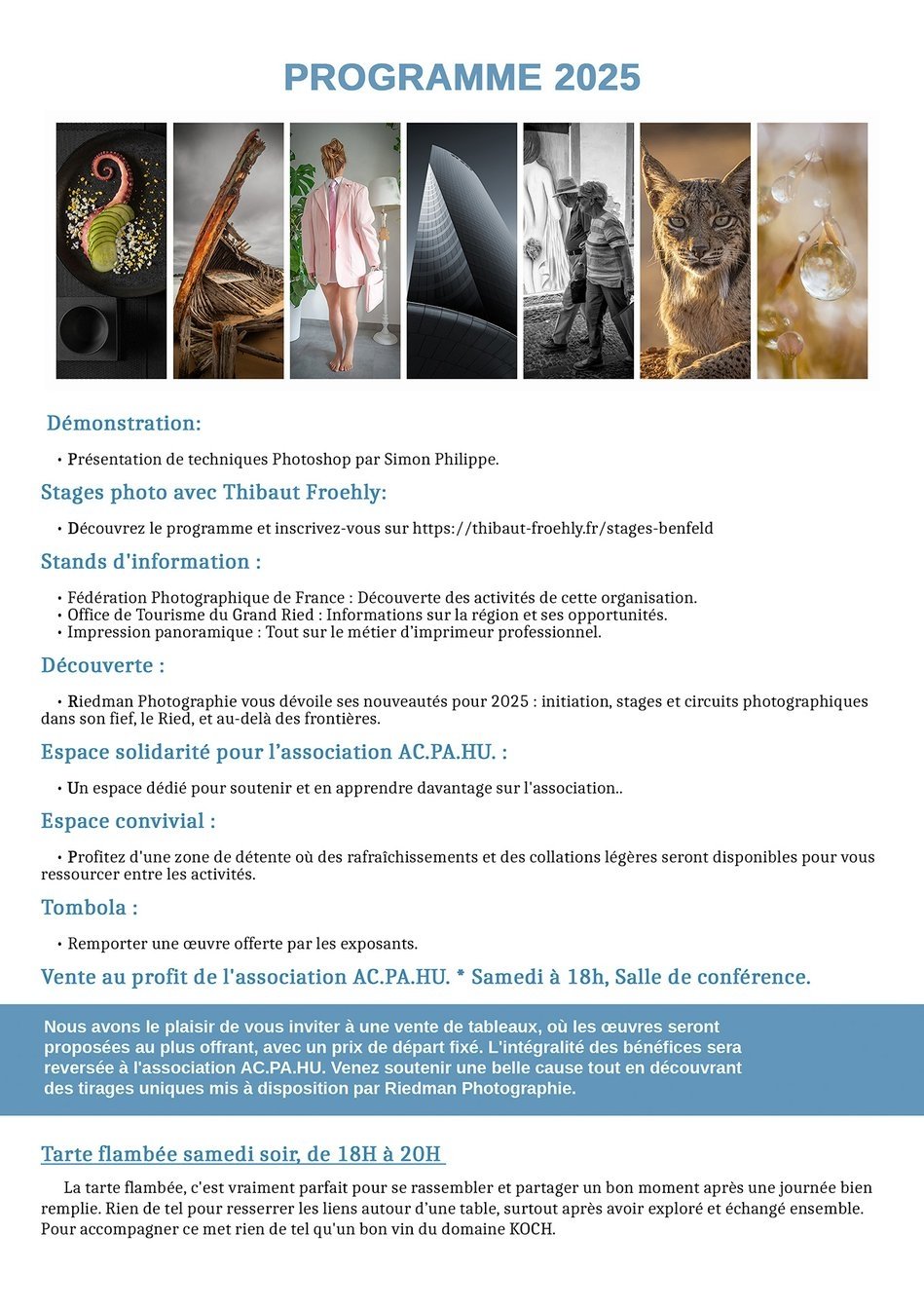 PROGRAMME 2025

Démonstration:

• Présentation de techniques Photoshop par Simon Philippe.

Stages photo avec Thibaut Froehly:

• Découvrez le programme et inscrivez-vous sur https://thibaut-froehly.fr/stages-benfeld

Stands d'information :

• Fédération Photographique de France : Découverte des activités de cette organisation.
• Office de Tourisme du Grand Ried : Informations sur la région et ses opportunités.
• Impression panoramique : Tout sur le métier d'imprimeur professionnel.

Découverte :

• Riedman Photographie vous dévoile ses nouveautés pour 2025 : initiation, stages et circuits photographiques dans son fief, le Ried, et au-delà des frontières.

Espace solidarité pour l'association AC.PA.HU. :

• Un espace dédié pour soutenir et en apprendre davantage sur l'association..

Espace convivial :

• Profitez d'une zone de détente où des rafraîchissements et des collations légères seront disponibles pour vous ressourcer entre les activités.

Tombola :

• Remporter une œuvre offerte par les exposants.

Vente au profit de l'association AC.PA.HU. * Samedi à 18h, Salle de conférence.

Nous avons le plaisir de vous inviter à une vente de tableaux, où les œuvres seront proposées au plus offrant, avec un prix de départ fixé. L'intégralité des bénéfices sera reversée à l'association AC.PA.HU. Venez soutenir une belle cause tout en découvrant des tirages uniques mis à disposition par Riedman Photographie.

Tarte flambée samedi soir, de 18H à 20H

La tarte flambée, c'est vraiment parfait pour se rassembler et partager un bon moment après une journée bien remplie. Rien de tel pour resserrer les liens autour d'une table, surtout après avoir exploré et échangé ensemble. Pour accompagner ce met rien de tel qu'un bon vin du domaine KOCH.